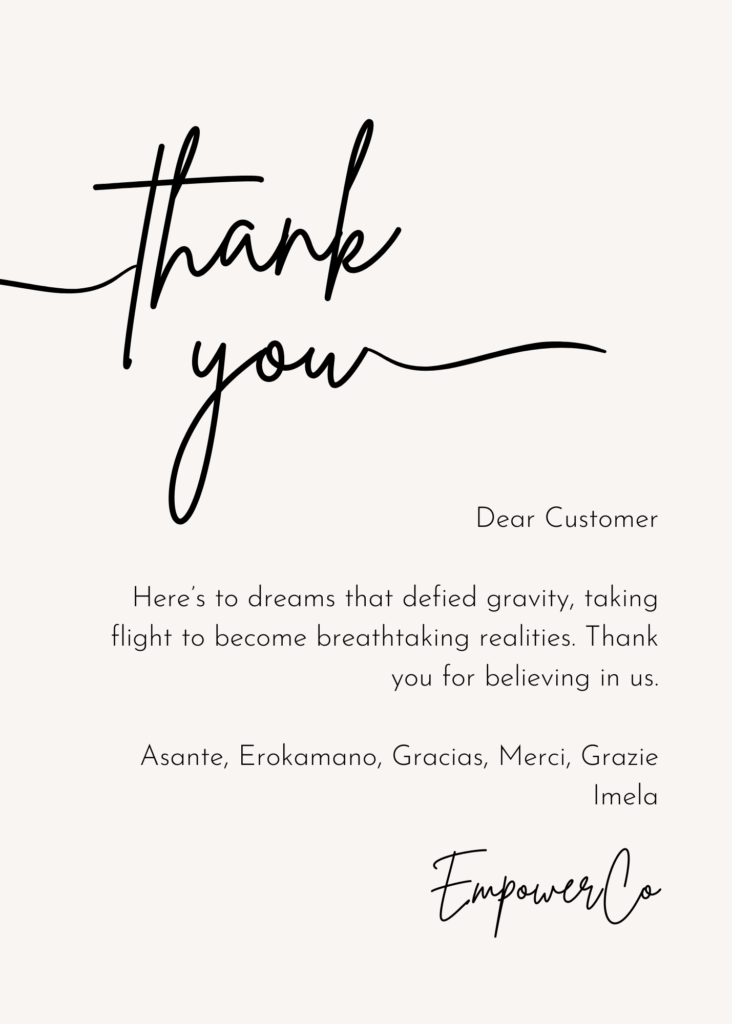 thank you

Dear Customer

Here's to dreams that defied gravity, taking flight to become breathtaking realities. Thank you for believing in us.

Asante, Erokamano, Gracias, Merci, Grazie
Imela

EmpowerCo